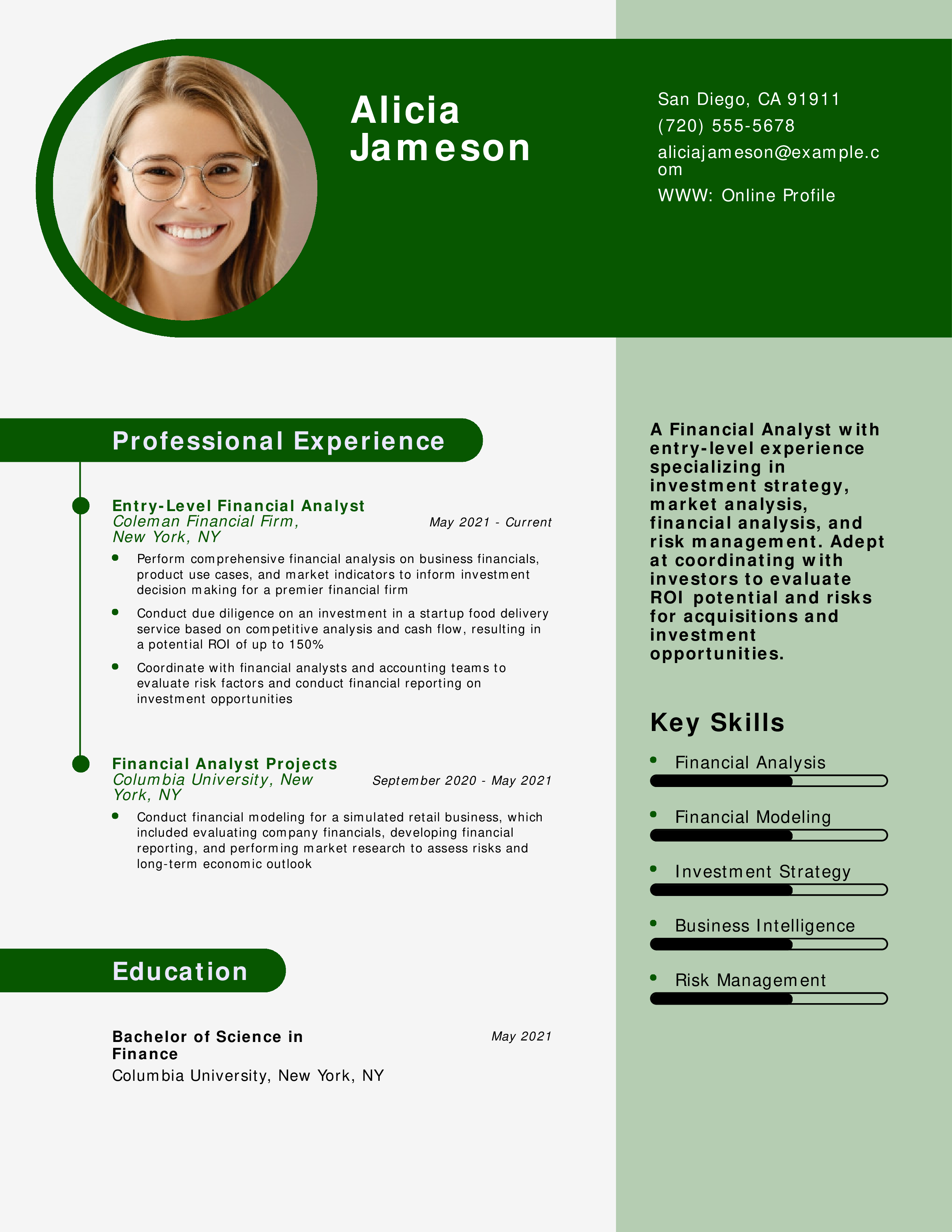 Alicia Jameson

San Diego, CA 91911
(720) 555-5678
aliciajameson@example.com
WWW: Online Profile

Professional Experience

Entry-Level Financial Analyst
Coleman Financial Firm, New York, NY
May 2021 - Current

- Perform comprehensive financial analysis on business financials, product use cases, and market indicators to inform investment decision making for a premier financial firm
- Conduct due diligence on an investment in a startup food delivery service based on competitive analysis and cash flow, resulting in a potential ROI of up to 150%
- Coordinate with financial analysts and accounting teams to evaluate risk factors and conduct financial reporting on investment opportunities

Financial Analyst Projects
Columbia University, New York, NY
September 2020 - May 2021

- Conduct financial modeling for a simulated retail business, which included evaluating company financials, developing financial reporting, and performing market research to assess risks and long-term economic outlook

Education

Bachelor of Science in Finance
May 2021
Columbia University, New York, NY

A Financial Analyst with entry-level experience specializing in investment strategy, market analysis, financial analysis, and risk management. Adept at coordinating with investors to evaluate ROI potential and risks for acquisitions and investment opportunities.

Key Skills

- Financial Analysis
- Financial Modeling
- Investment Strategy
- Business Intelligence
- Risk Management